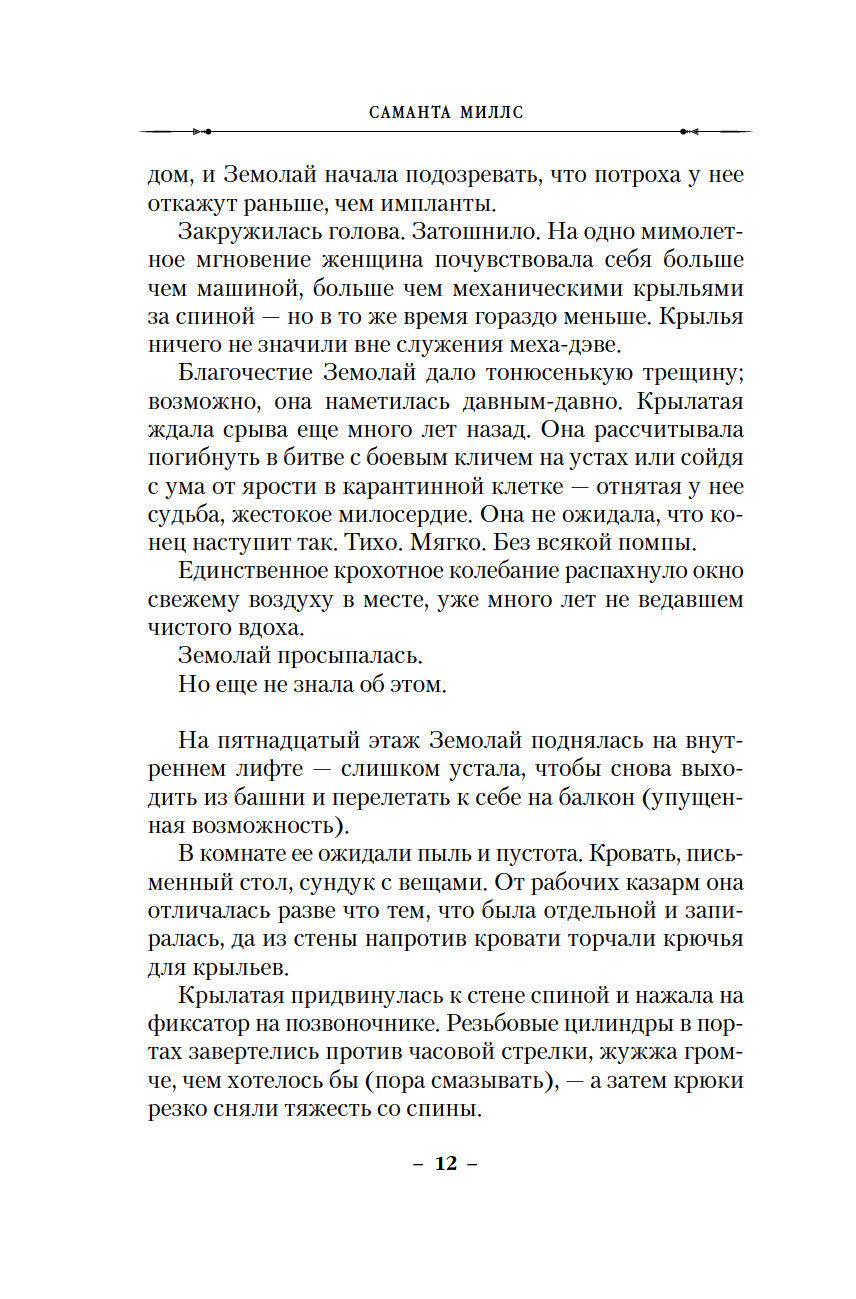 САМАНТА МИЛЛС

дом, и Земолай начала подозревать, что потроха у нее откажут раньше, чем импланты.

Закружилась голова. Затошнило. На одно мимолетное мгновение женщина почувствовала себя больше чем машиной, больше чем механическими крыльями за спиной — но в то же время гораздо меньше. Крылья ничего не значили вне служения меха-дэве.

Благочестие Земолай дало тонюсенькую трещину; возможно, она наметилась давным-давно. Крылатая ждала срыва еще много лет назад. Она рассчитывала погибнуть в битве с боевым кличем на устах или сойдя с ума от ярости в карантинной клетке — отнятая у нее судьба, жестокое милосердие. Она не ожидала, что конец наступит так. Тихо. Мягко. Без всякой помпы.

Единственное крохотное колебание распахнуло окно свежему воздуху в месте, уже много лет не ведавшем чистого вдоха.

Земолай просыпалась.

Но еще не знала об этом.

На пятнадцатый этаж Земолай поднялась на внутреннем лифте — слишком устала, чтобы снова выходить из башни и перелетать к себе на балкон (упущенная возможность).

В комнате ее ожидали пыль и пустота. Кровать, письменный стол, сундук с вещами. От рабочих казарм она отличалась разве что тем, что была отдельной и запиралась, да из стены напротив кровати торчали крючья для крыльев.

Крылатая придвинулась к стене спиной и нажала на фиксатор на позвоночнике. Резьбовые цилиндры в портах завертелись против часовой стрелки, жужжа громче, чем хотелось бы (пора смазывать), — а затем крюки резко сняли тяжесть со спины.

– 12 –